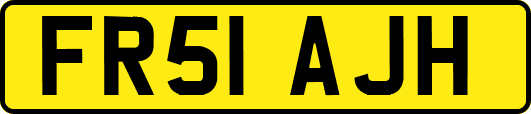 FR51 AJH